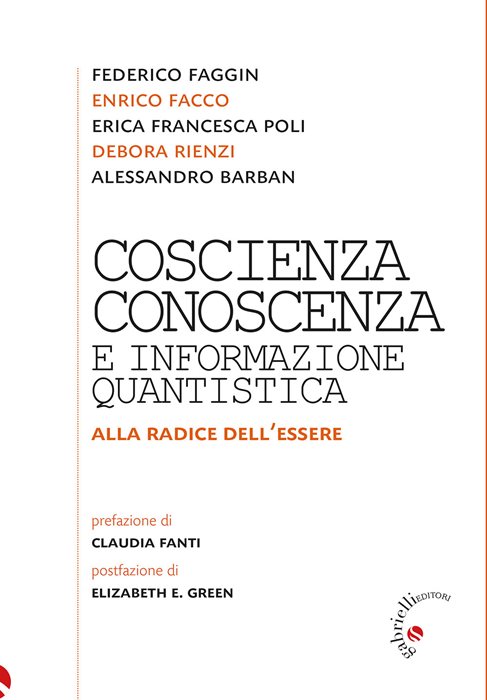 FEDERICO FAGGIN
ENRICO FACCO
ERICA FRANCESCA POLI
DEBORA RIENZI
ALESSANDRO BARBAN

COSCIENZA
CONOSCENZA
E INFORMAZIONE
QUANTISTICA

ALLA RADICE DELL'ESSERE

prefazione di
CLAUDIA FANTI
postfazione di
ELIZABETH E. GREEN

gabrielli EDITORI